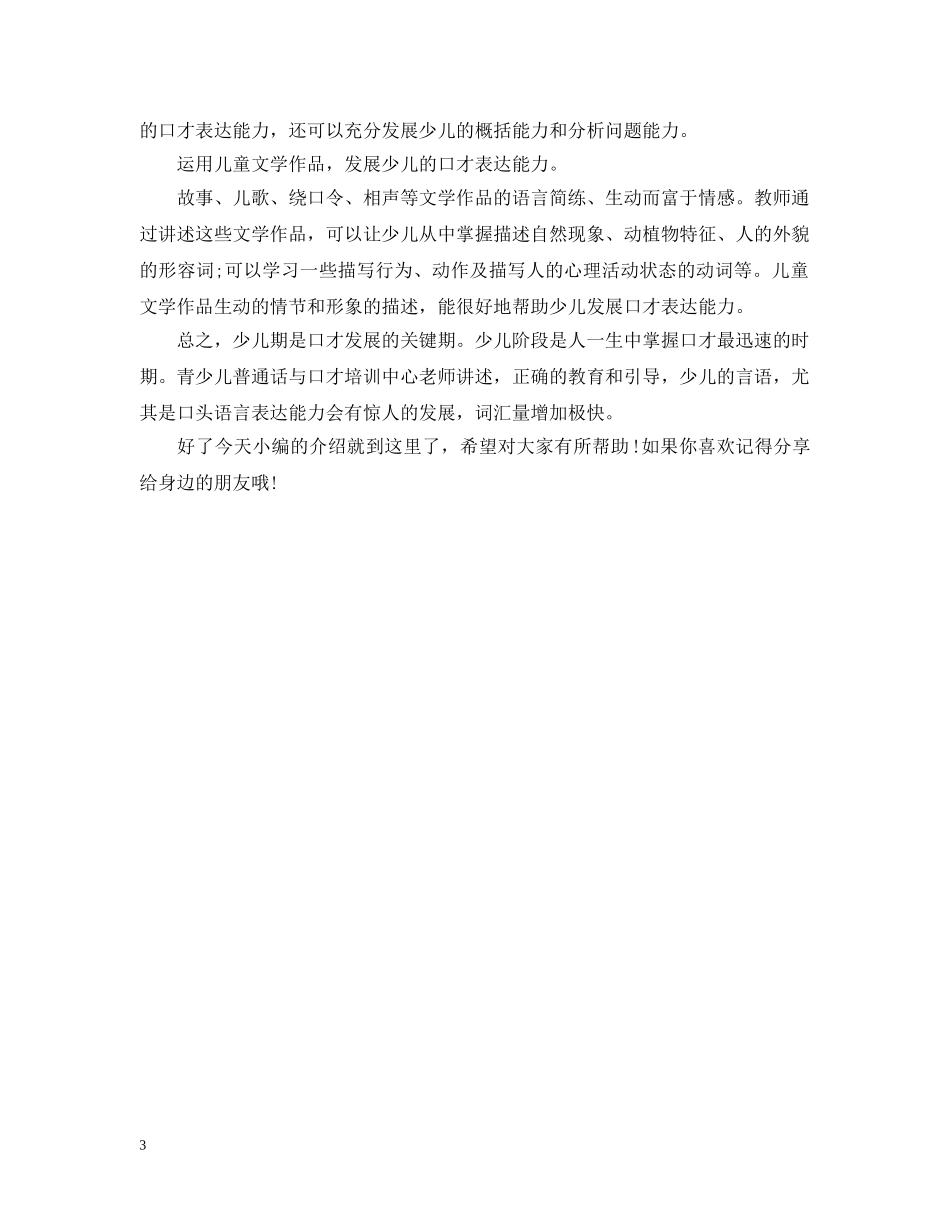 的口才表达能力，还可以充分发展少儿的概括能力和分析问题能力。

运用儿童文学作品，发展少儿的口才表达能力。

故事、儿歌、绕口令、相声等文学作品的语言简练、生动而富于情感。教师通过讲述这些文学作品，可以让少儿从中掌握描述自然现象、动植物特征、人的外貌的形容词;可以学习一些描写行为、动作及描写人的心理活动状态的动词等。儿童文学作品生动的情节和形象的描述，能很好地帮助少儿发展口才表达能力。

总之，少儿期是口才发展的关键期。少儿阶段是人一生中掌握口才最迅速的时期。青少儿普通话与口才培训中心老师讲述，正确的教育和引导，少儿的言语，尤其是口头语言表达能力会有惊人的发展，词汇量增加极快。

好了今天小编的介绍就到这里了，希望对大家有所帮助!如果你喜欢记得分享给身边的朋友哦!

3